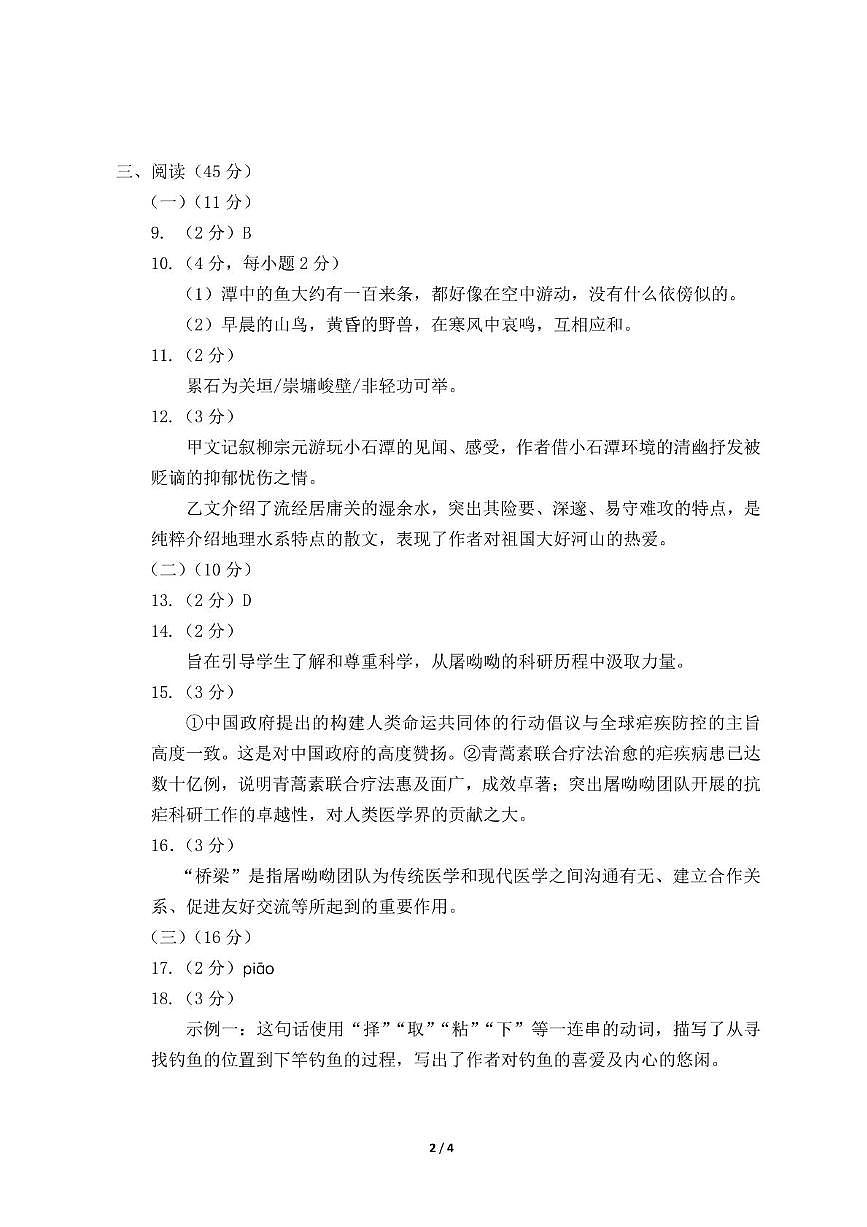 三、阅读（45分）

（一）（11分）

9.（2分）B

10.（4分，每小题2分）

（1）潭中的鱼大约有一百来条，都好像在空中游动，没有什么依傍似的。

（2）早晨的山鸟，黄昏的野兽，在寒风中哀鸣，互相应和。

11.（2分）

累石为关垣/崇墉峻壁/非轻功可举。

12.（3分）

甲文记叙柳宗元游玩小石潭的见闻、感受，作者借小石潭环境的清幽抒发被贬谪的抑郁忧伤之情。

乙文介绍了流经居庸关的湿余水，突出其险要、深邃、易守难攻的特点，是纯粹介绍地理水系特点的散文，表现了作者对祖国大好河山的热爱。

（二）（10分）

13.（2分）D

14.（2分）

旨在引导学生了解和尊重科学，从屠呦呦的科研历程中汲取力量。

15.（3分）

①中国政府提出的构建人类命运共同体的行动倡议与全球疟疾防控的主旨高度一致。这是对中国政府的高度赞扬。②青蒿素联合疗法治愈的疟疾病患已达数十亿例，说明青蒿素联合疗法惠及面广，成效卓著；突出屠呦呦团队开展的抗疟科研工作的卓越性，对人类医学界的贡献之大。

16.（3分）

“桥梁”是指屠呦呦团队为传统医学和现代医学之间沟通有无、建立合作关系、促进友好交流等所起到的重要作用。

（三）（16分）

17.（2分）piāo

18.（3分）

示例一：这句话使用“择”“取”“粘”“下”等一连串的动词，描写了从寻找钓鱼的位置到下竿钓鱼的过程，写出了作者对钓鱼的喜爱及内心的悠闲。

2 / 4